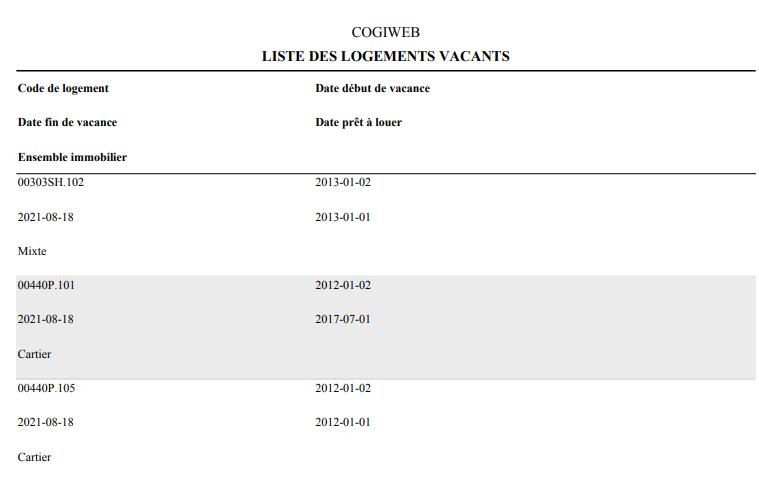 COGIWEB
LISTE DES LOGEMENTS VACANTS

Code de logement
Date début de vacance

Date fin de vacance
Date prêt à louer

Ensemble immobilier

00303SH.102
2013-01-02

2021-08-18
2013-01-01

Mixte

00440P.101
2012-01-02

2021-08-18
2017-07-01

Cartier

00440P.105
2012-01-02

2021-08-18
2012-01-01

Cartier